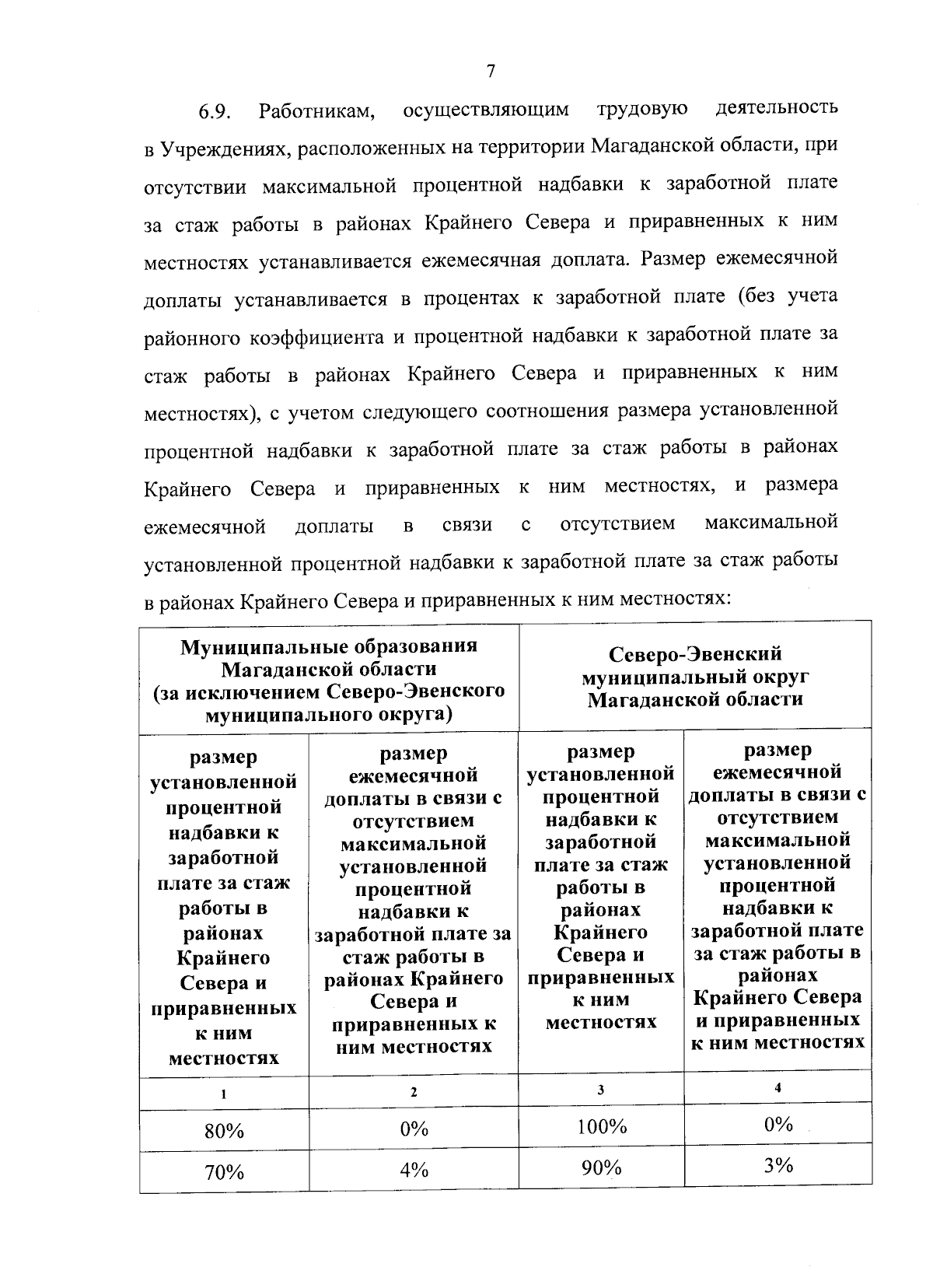 7

6.9. Работникам, осуществляющим трудовую деятельность в Учреждениях, расположенных на территории Магаданской области, при отсутствии максимальной процентной надбавки к заработной плате за стаж работы в районах Крайнего Севера и приравненных к ним местностях устанавливается ежемесячная доплата. Размер ежемесячной доплаты устанавливается в процентах к заработной плате (без учета районного коэффициента и процентной надбавки к заработной плате за стаж работы в районах Крайнего Севера и приравненных к ним местностях), с учетом следующего соотношения размера установленной процентной надбавки к заработной плате за стаж работы в районах Крайнего Севера и приравненных к ним местностях, и размера ежемесячной доплаты в связи с отсутствием максимальной установленной процентной надбавки к заработной плате за стаж работы в районах Крайнего Севера и приравненных к ним местностях:

| Муниципальные образования Магаданской области (за исключением Северо-Эвенского муниципального округа) | | Северо-Эвенский муниципальный округ Магаданской области | |
|---|---|---|---|
| размер установленной процентной надбавки к заработной плате за стаж работы в районах Крайнего Севера и приравненных к ним местностях | размер ежемесячной доплаты в связи с отсутствием максимальной установленной процентной надбавки к заработной плате за стаж работы в районах Крайнего Севера и приравненных к ним местностях | размер установленной процентной надбавки к заработной плате за стаж работы в районах Крайнего Севера и приравненных к ним местностях | размер ежемесячной доплаты в связи с отсутствием максимальной установленной процентной надбавки к заработной плате за стаж работы в районах Крайнего Севера и приравненных к ним местностях |
| 1 | 2 | 3 | 4 |
| 80% | 0% | 100% | 0% |
| 70% | 4% | 90% | 3% |